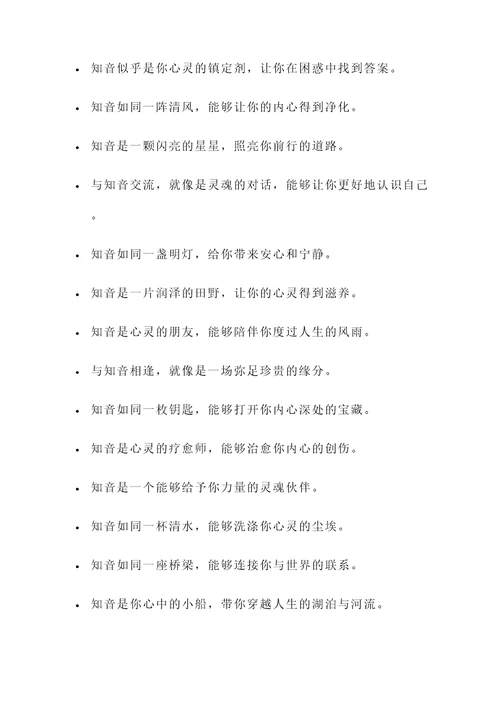 - 知音似乎是你心灵的镇定剂，让你在困惑中找到答案。

- 知音如同一阵清风，能够让你的内心得到净化。

- 知音是一颗闪亮的星星，照亮你前行的道路。

- 与知音交流，就像是灵魂的对话，能够让你更好地认识自己。

- 知音如同一盏明灯，给你带来安心和宁静。

- 知音是一片润泽的田野，让你的心灵得到滋养。

- 知音是心灵的朋友，能够陪伴你度过人生的风雨。

- 与知音相逢，就像是一场弥足珍贵的缘分。

- 知音如同一枚钥匙，能够打开你内心深处的宝藏。

- 知音是心灵的疗愈师，能够治愈你内心的创伤。

- 知音是一个能够给予你力量的灵魂伙伴。

- 知音如同一杯清水，能够洗涤你心灵的尘埃。

- 知音如同一座桥梁，能够连接你与世界的联系。

- 知音是你心中的小船，带你穿越人生的湖泊与河流。